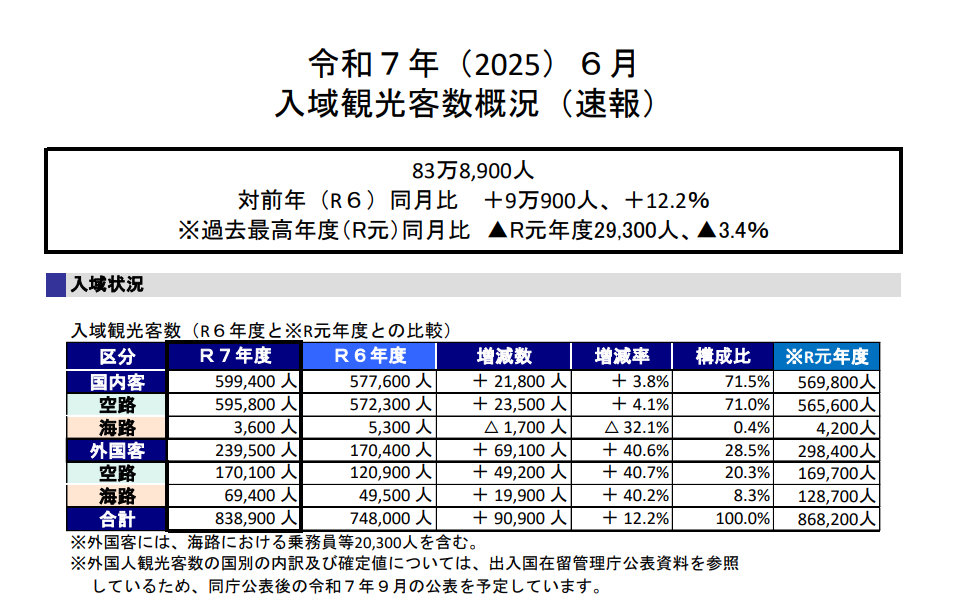 令和７年（2025）６月
入域観光客数概況（速報）

83万8,900人
対前年（R６）同月比　＋9万900人、＋12.2%
※過去最高年度(R元)同月比　▲R元年度29,300人、▲3.4%

入域状況

入域観光客数（R６年度と※R元年度との比較）

| 区分 | R７年度 | R６年度 | 増減数 | 増減率 | 構成比 | ※R元年度 |
|---|---|---|---|---|---|---|
| 国内客 | 599,400 人 | 577,600 人 | ＋ 21,800 人 | ＋ 3.8% | 71.5% | 569,800人 |
| 空路 | 595,800 人 | 572,300 人 | ＋ 23,500 人 | ＋ 4.1% | 71.0% | 565,600人 |
| 海路 | 3,600 人 | 5,300 人 | △ 1,700 人 | △ 32.1% | 0.4% | 4,200人 |
| 外国客 | 239,500 人 | 170,400 人 | ＋ 69,100 人 | ＋ 40.6% | 28.5% | 298,400人 |
| 空路 | 170,100 人 | 120,900 人 | ＋ 49,200 人 | ＋ 40.7% | 20.3% | 169,700人 |
| 海路 | 69,400 人 | 49,500 人 | ＋ 19,900 人 | ＋ 40.2% | 8.3% | 128,700人 |
| 合計 | 838,900 人 | 748,000 人 | ＋ 90,900 人 | ＋ 12.2% | 100.0% | 868,200人 |

※外国客には、海路における乗務員等20,300人を含む。
※外国人観光客数の国別の内訳及び確定値については、出入国在留管理庁公表資料を参照しているため、同庁公表後の令和７年９月の公表を予定しています。